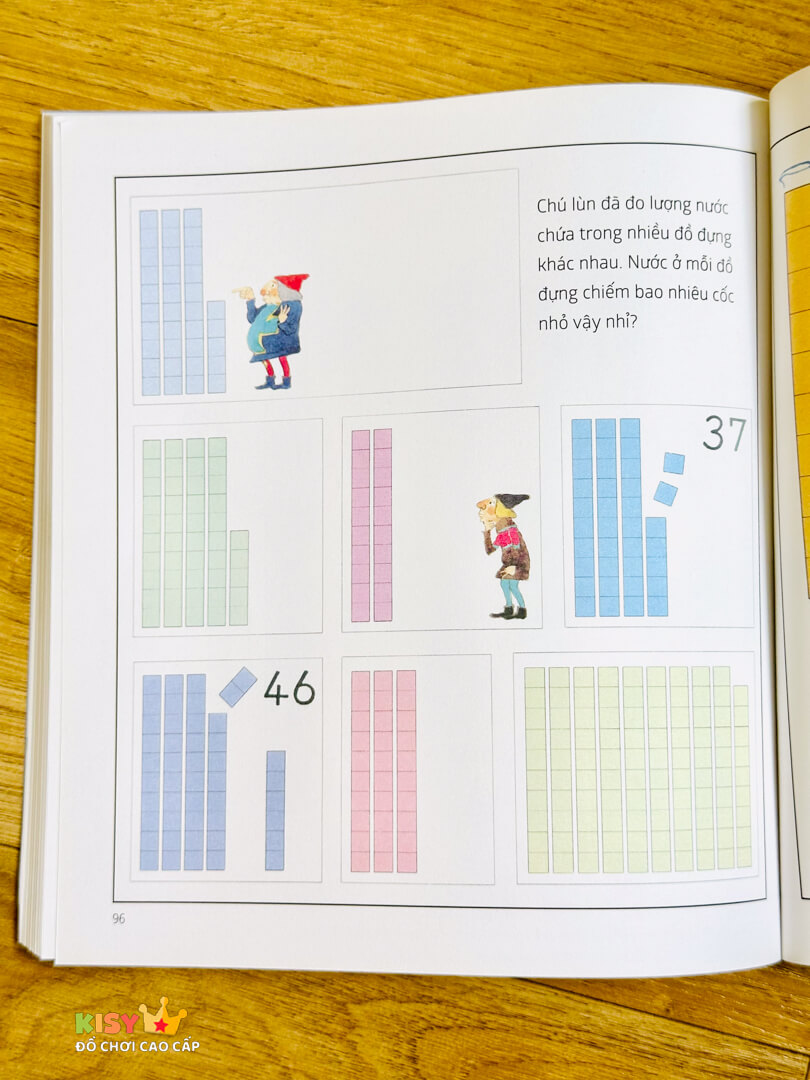 Chú lùn đã đo lượng nước chứa trong nhiều đồ đựng khác nhau. Nước ở mỗi đồ đựng chiếm bao nhiêu cốc nhỏ vậy nhỉ?

37

46

96

KISY
ĐỒ CHƠI CAO CẤP